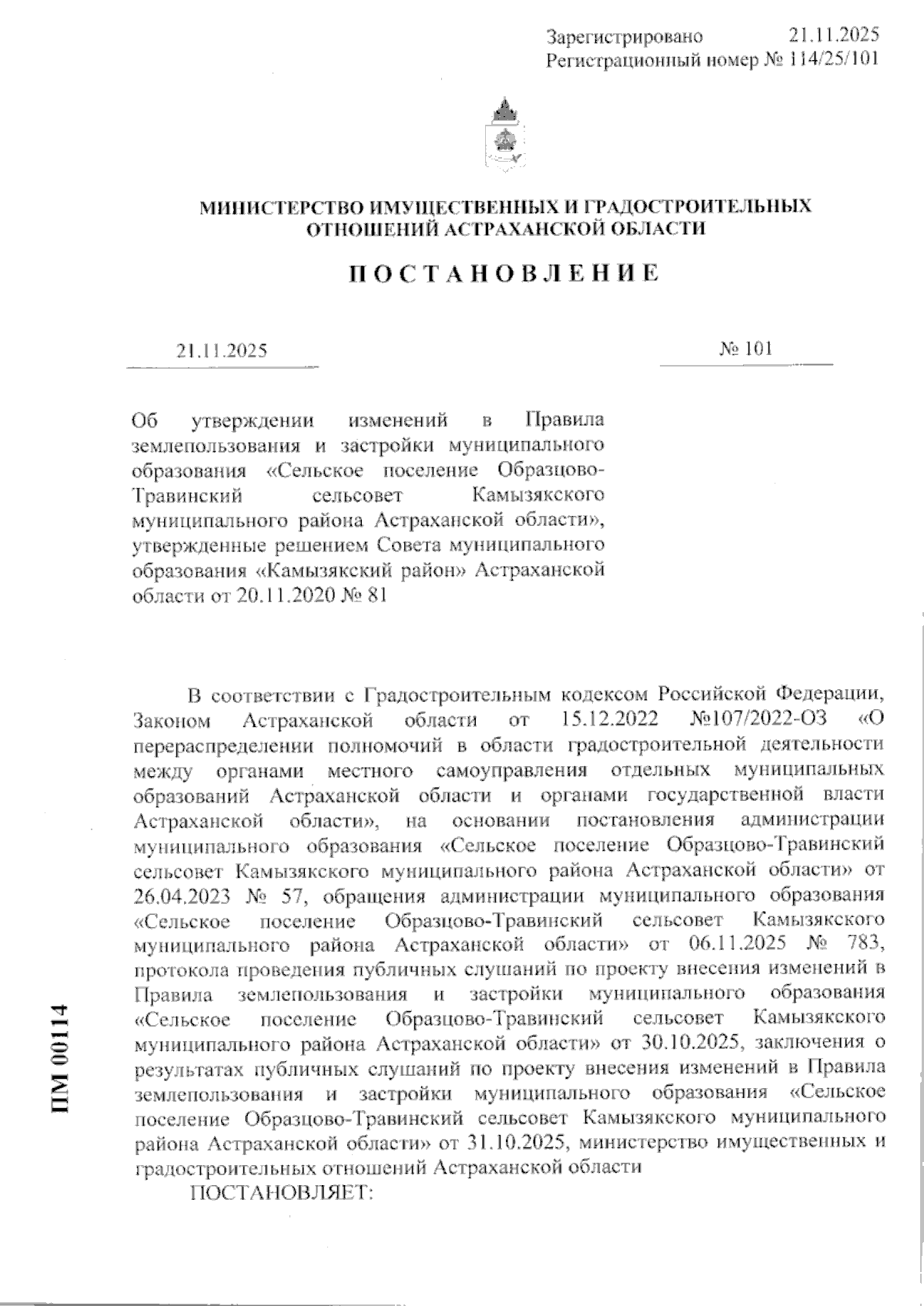 Зарегистрировано 21.11.2025
Регистрационный номер № 114/25/101

МИНИСТЕРСТВО ИМУЩЕСТВЕННЫХ И ГРАДОСТРОИТЕЛЬНЫХ ОТНОШЕНИЙ АСТРАХАНСКОЙ ОБЛАСТИ

ПОСТАНОВЛЕНИЕ

21.11.2025 № 101

Об утверждении изменений в Правила землепользования и застройки муниципального образования «Сельское поселение Образцово-Травинский сельсовет Камызякского муниципального района Астраханской области», утвержденные решением Совета муниципального образования «Камызякский район» Астраханской области от 20.11.2020 № 81

В соответствии с Градостроительным кодексом Российской Федерации, Законом Астраханской области от 15.12.2022 №107/2022-ОЗ «О перераспределении полномочий в области градостроительной деятельности между органами местного самоуправления отдельных муниципальных образований Астраханской области и органами государственной власти Астраханской области», на основании постановления администрации муниципального образования «Сельское поселение Образцово-Травинский сельсовет Камызякского муниципального района Астраханской области» от 26.04.2023 № 57, обращения администрации муниципального образования «Сельское поселение Образцово-Травинский сельсовет Камызякского муниципального района Астраханской области» от 06.11.2025 № 783, протокола проведения публичных слушаний по проекту внесения изменений в Правила землепользования и застройки муниципального образования «Сельское поселение Образцово-Травинский сельсовет Камызякского муниципального района Астраханской области» от 30.10.2025, заключения о результатах публичных слушаний по проекту внесения изменений в Правила землепользования и застройки муниципального образования «Сельское поселение Образцово-Травинский сельсовет Камызякского муниципального района Астраханской области» от 31.10.2025, министерство имущественных и градостроительных отношений Астраханской области

ПОСТАНОВЛЯЕТ:

ПМ 00114